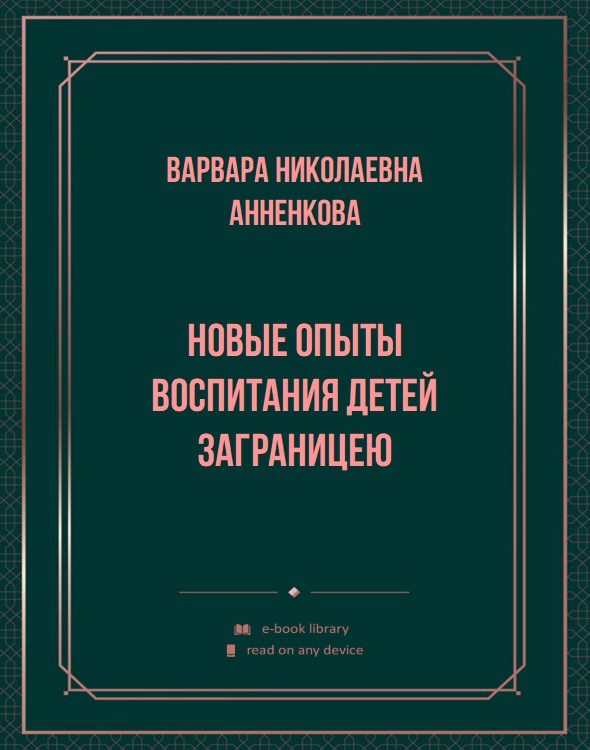 ВАРВАРА НИКОЛАЕВНА АННЕНКОВА

НОВЫЕ ОПЫТЫ ВОСПИТАНИЯ ДЕТЕЙ ЗАГРАНИЦЕЮ

e-book library
read on any device